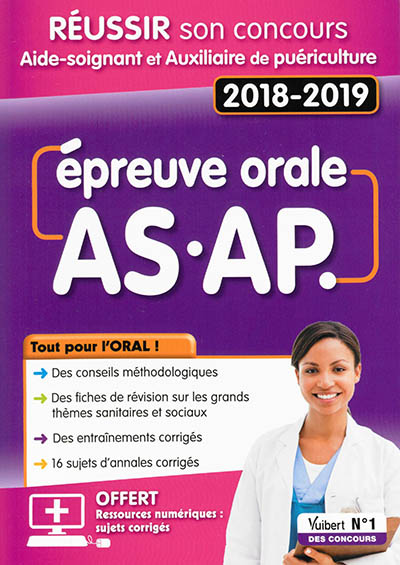 RÉUSSIR son concours
Aide-soignant et Auxiliaire de puériculture

2018-2019

épreuve orale
AS·AP.

Tout pour l'ORAL !

→ Des conseils méthodologiques
→ Des fiches de révision sur les grands thèmes sanitaires et sociaux
→ Des entraînements corrigés
→ 16 sujets d'annales corrigés

OFFERT
Ressources numériques : sujets corrigés

Vuibert N°1
DES CONCOURS